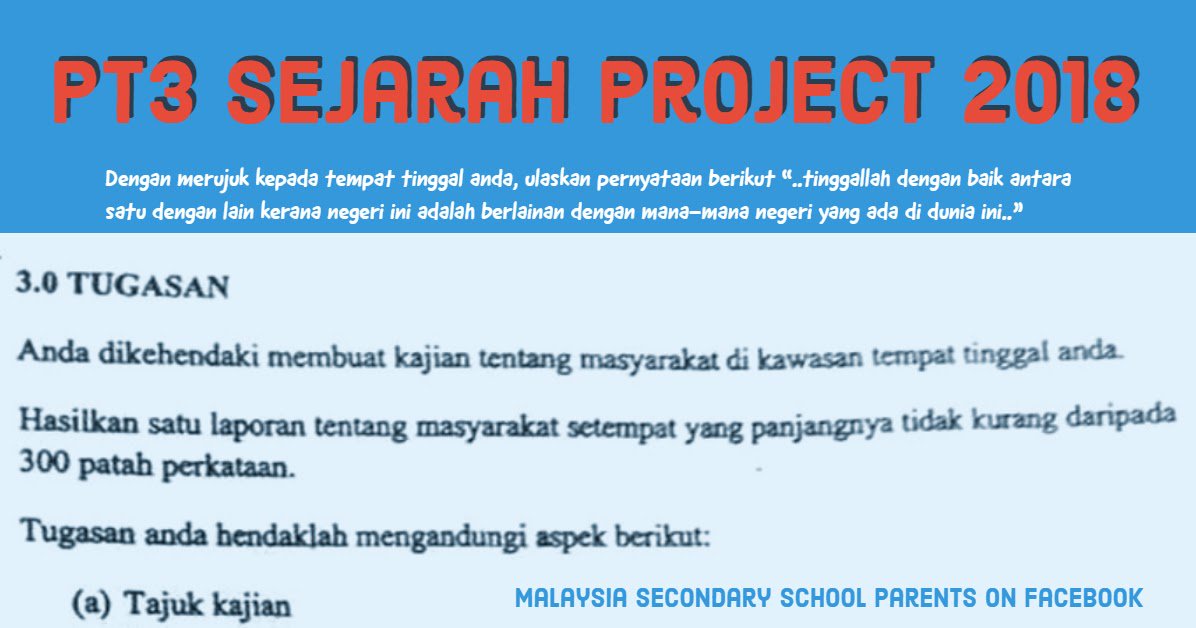 PT3 SEJARAH PROJECT 2018

Dengan merujuk kepada tempat tinggal anda, ulaskan pernyataan berikut "..tinggallah dengan baik antara satu dengan lain kerana negeri ini adalah berlainan dengan mana-mana negeri yang ada di dunia ini.."

3.0 TUGASAN

Anda dikehendaki membuat kajian tentang masyarakat di kawasan tempat tinggal anda.

Hasilkan satu laporan tentang masyarakat setempat yang panjangnya tidak kurang daripada 300 patah perkataan.

Tugasan anda hendaklah mengandungi aspek berikut:

(a) Tajuk kajian

MALAYSIA SECONDARY SCHOOL PARENTS ON FACEBOOK